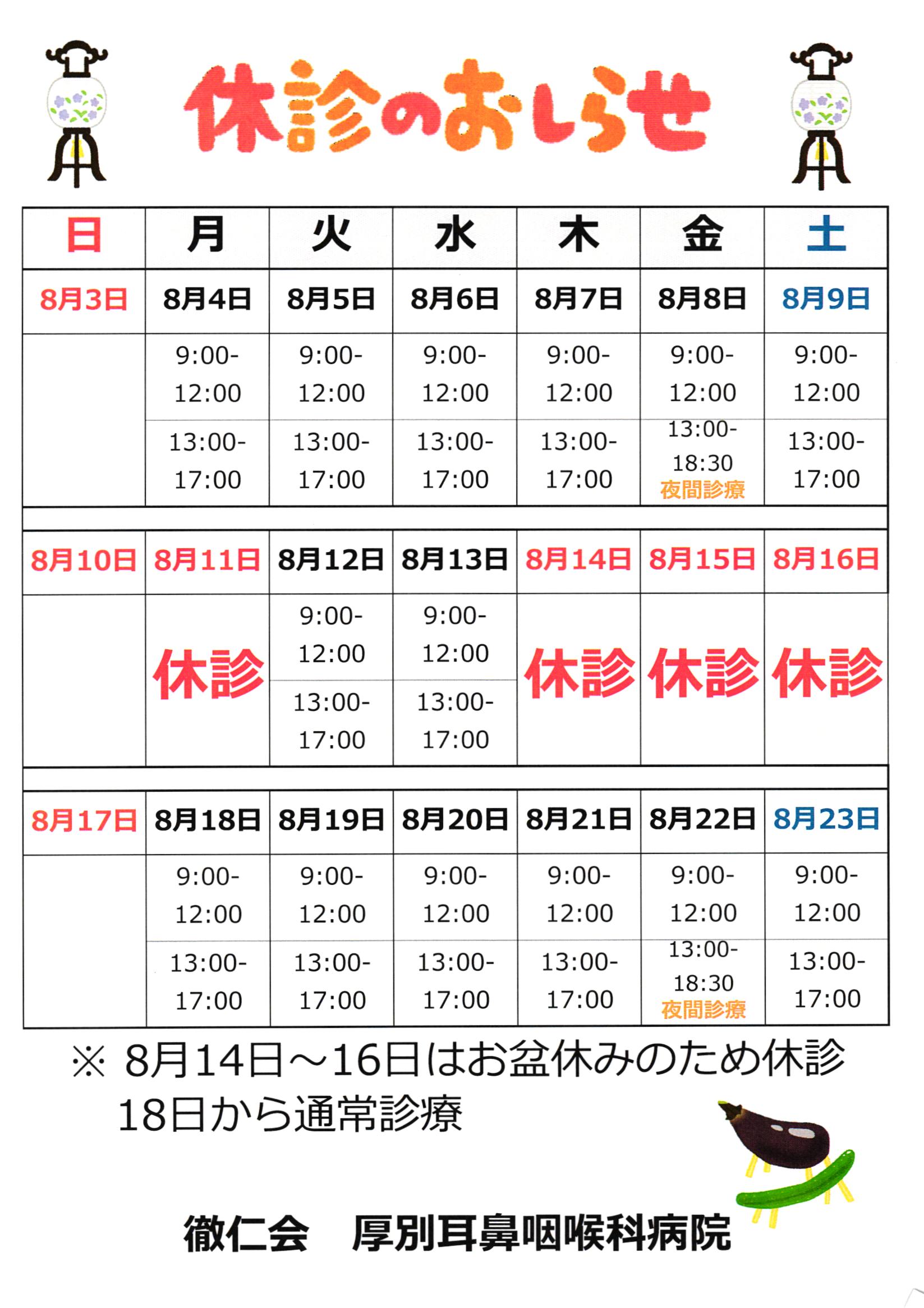 休診のおしらせ

| 日 | 月 | 火 | 水 | 木 | 金 | 土 |
|---|---|---|---|---|---|---|
| 8月3日 | 8月4日 | 8月5日 | 8月6日 | 8月7日 | 8月8日 | 8月9日 |
| | 9:00-12:00 | 9:00-12:00 | 9:00-12:00 | 9:00-12:00 | 9:00-12:00 | 9:00-12:00 |
| | 13:00-17:00 | 13:00-17:00 | 13:00-17:00 | 13:00-17:00 | 13:00-18:30 夜間診療 | 13:00-17:00 |
| 8月10日 | 8月11日 | 8月12日 | 8月13日 | 8月14日 | 8月15日 | 8月16日 |
| | 休診 | 9:00-12:00 | 9:00-12:00 | 休診 | 休診 | 休診 |
| | | 13:00-17:00 | 13:00-17:00 | | | |
| 8月17日 | 8月18日 | 8月19日 | 8月20日 | 8月21日 | 8月22日 | 8月23日 |
| | 9:00-12:00 | 9:00-12:00 | 9:00-12:00 | 9:00-12:00 | 9:00-12:00 | 9:00-12:00 |
| | 13:00-17:00 | 13:00-17:00 | 13:00-17:00 | 13:00-17:00 | 13:00-18:30 夜間診療 | 13:00-17:00 |

※ 8月14日～16日はお盆休みのため休診
18日から通常診療

徹仁会　厚別耳鼻咽喉科病院